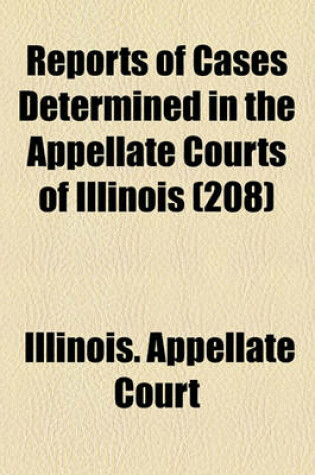 Reports of Cases Determined in the Appellate Courts of Illinois (208)

Illinois. Appellate Court